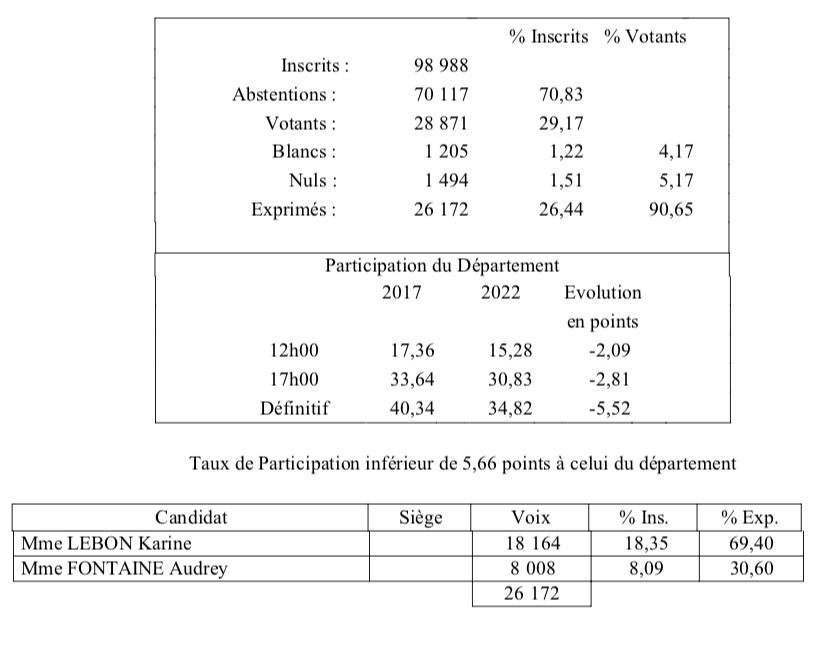 | | | % Inscrits | % Votants |
|---|---|---|---|
| Inscrits : | 98 988 | | |
| Abstentions : | 70 117 | 70,83 | |
| Votants : | 28 871 | 29,17 | |
| Blancs : | 1 205 | 1,22 | 4,17 |
| Nuls : | 1 494 | 1,51 | 5,17 |
| Exprimés : | 26 172 | 26,44 | 90,65 |

Participation du Département

| | 2017 | 2022 | Evolution en points |
|---|---|---|---|
| 12h00 | 17,36 | 15,28 | -2,09 |
| 17h00 | 33,64 | 30,83 | -2,81 |
| Définitif | 40,34 | 34,82 | -5,52 |

Taux de Participation inférieur de 5,66 points à celui du département

| Candidat | Siège | Voix | % Ins. | % Exp. |
|---|---|---|---|---|
| Mme LEBON Karine | | 18 164 | 18,35 | 69,40 |
| Mme FONTAINE Audrey | | 8 008 | 8,09 | 30,60 |
| | | 26 172 | | |